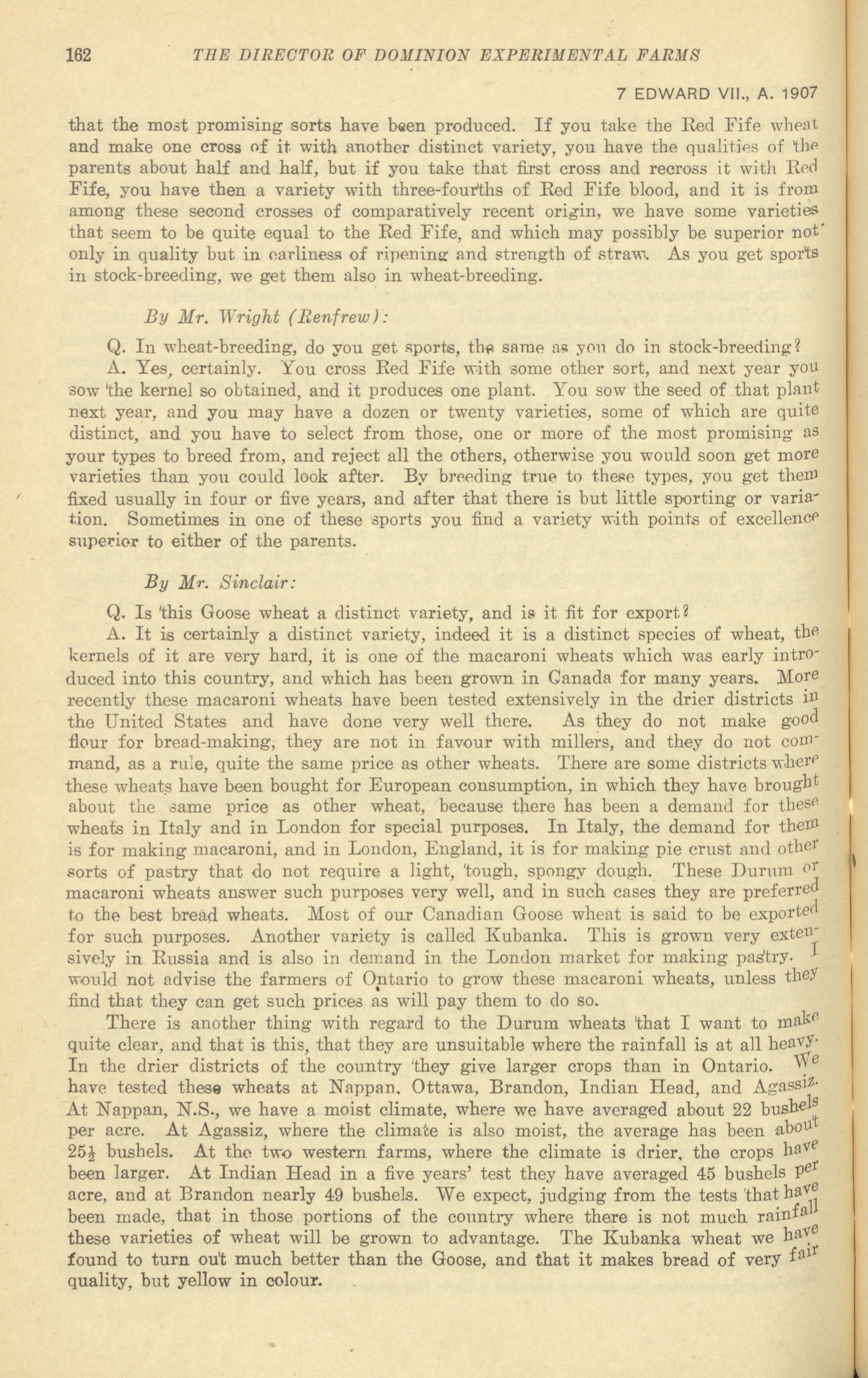 162 THE DIRECTOR OF DOMINION EXPERIMENTAL FARMS

7 EDWARD VII., A. 1907

that the most promising sorts have been produced. If you take the Red Fife wheat and make one cross of it with another distinct variety, you have the qualities of the parents about half and half, but if you take that first cross and recross it with Red Fife, you have then a variety with three-fourths of Red Fife blood, and it is from among these second crosses of comparatively recent origin, we have some varieties that seem to be quite equal to the Red Fife, and which may possibly be superior not only in quality but in earliness of ripening and strength of straw. As you get sports in stock-breeding, we get them also in wheat-breeding.

By Mr. Wright (Renfrew):

Q. In wheat-breeding, do you get sports, the same as you do in stock-breeding?

A. Yes, certainly. You cross Red Fife with some other sort, and next year you sow the kernel so obtained, and it produces one plant. You sow the seed of that plant next year, and you may have a dozen or twenty varieties, some of which are quite distinct, and you have to select from those, one or more of the most promising as your types to breed from, and reject all the others, otherwise you would soon get more varieties than you could look after. By breeding true to these types, you get them fixed usually in four or five years, and after that there is but little sporting or variation. Sometimes in one of these sports you find a variety with points of excellence superior to either of the parents.

By Mr. Sinclair:

Q. Is this Goose wheat a distinct variety, and is it fit for export?

A. It is certainly a distinct variety, indeed it is a distinct species of wheat, the kernels of it are very hard, it is one of the macaroni wheats which was early introduced into this country, and which has been grown in Canada for many years. More recently these macaroni wheats have been tested extensively in the drier districts in the United States and have done very well there. As they do not make good flour for bread-making, they are not in favour with millers, and they do not command, as a rule, quite the same price as other wheats. There are some districts where these wheats have been bought for European consumption, in which they have brought about the same price as other wheat, because there has been a demand for these wheats in Italy and in London for special purposes. In Italy, the demand for them is for making macaroni, and in London, England, it is for making pie crust and other sorts of pastry that do not require a light, tough, spongy dough. These Durum or macaroni wheats answer such purposes very well, and in such cases they are preferred to the best bread wheats. Most of our Canadian Goose wheat is said to be exported for such purposes. Another variety is called Kubanka. This is grown very extensively in Russia and is also in demand in the London market for making pastry. I would not advise the farmers of Ontario to grow these macaroni wheats, unless they find that they can get such prices as will pay them to do so.

There is another thing with regard to the Durum wheats that I want to make quite clear, and that is this, that they are unsuitable where the rainfall is at all heavy. In the drier districts of the country they give larger crops than in Ontario. We have tested these wheats at Nappan, Ottawa, Brandon, Indian Head, and Agassiz. At Nappan, N.S., we have a moist climate, where we have averaged about 22 bushels per acre. At Agassiz, where the climate is also moist, the average has been about $25\frac{1}{2}$ bushels. At the two western farms, where the climate is drier, the crops have been larger. At Indian Head in a five years' test they have averaged 45 bushels per acre, and at Brandon nearly 49 bushels. We expect, judging from the tests that have been made, that in those portions of the country where there is not much rainfall these varieties of wheat will be grown to advantage. The Kubanka wheat we have found to turn out much better than the Goose, and that it makes bread of very fair quality, but yellow in colour.